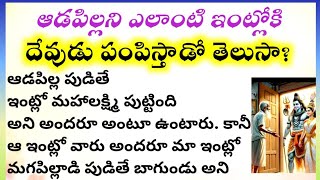 ఆడపిల్లని ఎలాంటి ఇంట్లోకి
దేవుడు పంపిస్తాడో తెలుసా?

ఆడపిల్ల పుడితే
ఇంట్లో మహాలక్ష్మి పుట్టింది
అని అందరూ అంటూ ఉంటారు. కానీ
ఆ ఇంట్లో వారు అందరూ మా ఇంట్లో
మగపిల్లాడి పుడితే బాగుండు అని